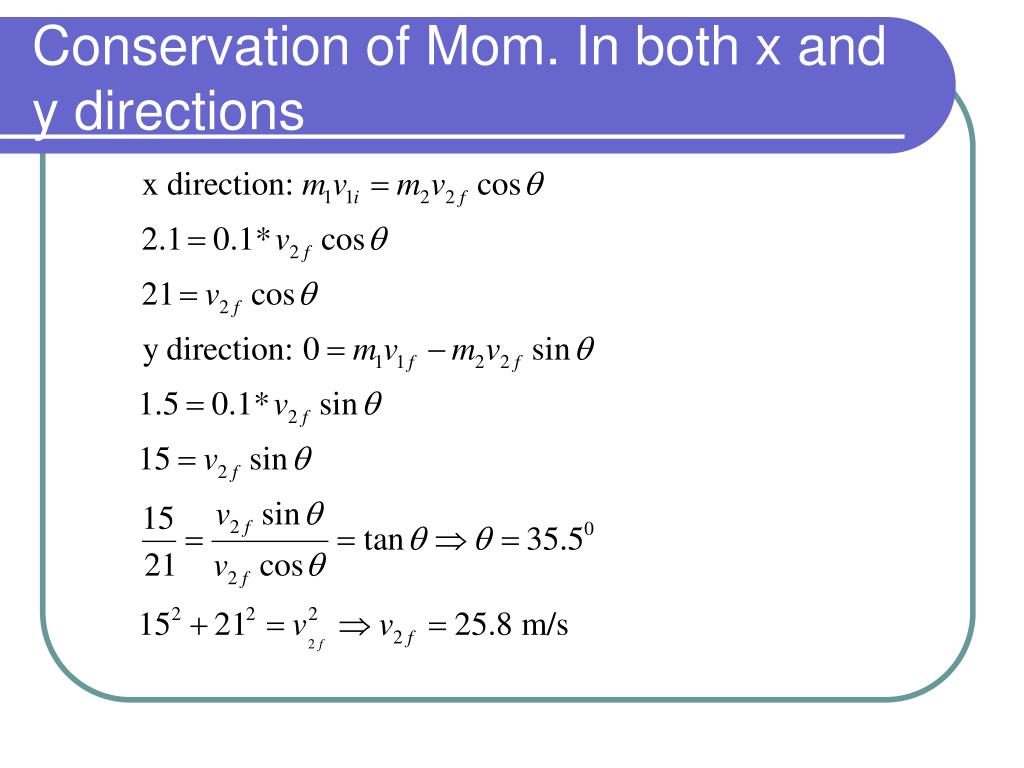 Conservation of Mom. In both x and y directions

x direction: $m_1 v_{1i} = m_2 v_{2f} \cos\theta$

$2.1 = 0.1 * v_{2f} \cos\theta$

$21 = v_{2f} \cos\theta$

y direction: $0 = m_1 v_{1f} - m_2 v_{2f} \sin\theta$

$1.5 = 0.1 * v_{2f} \sin\theta$

$15 = v_{2f} \sin\theta$

$\frac{15}{21} = \frac{v_{2f} \sin\theta}{v_{2f} \cos\theta} = \tan\theta \Rightarrow \theta = 35.5^0$

$15^2 + 21^2 = v_{2f}^2 \Rightarrow v_{2f} = 25.8$ m/s